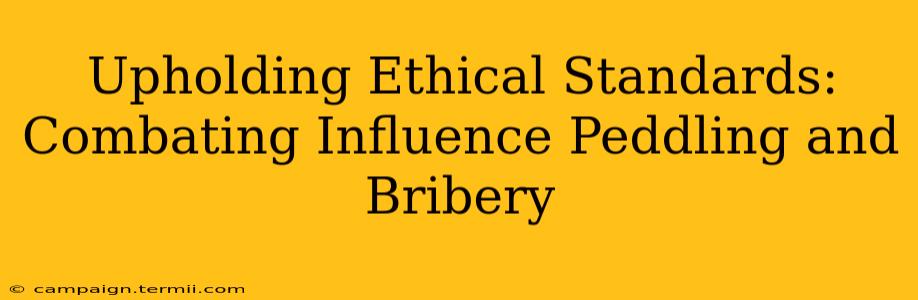 Upholding Ethical Standards: Combating Influence Peddling and Bribery

© campaign.termii.com